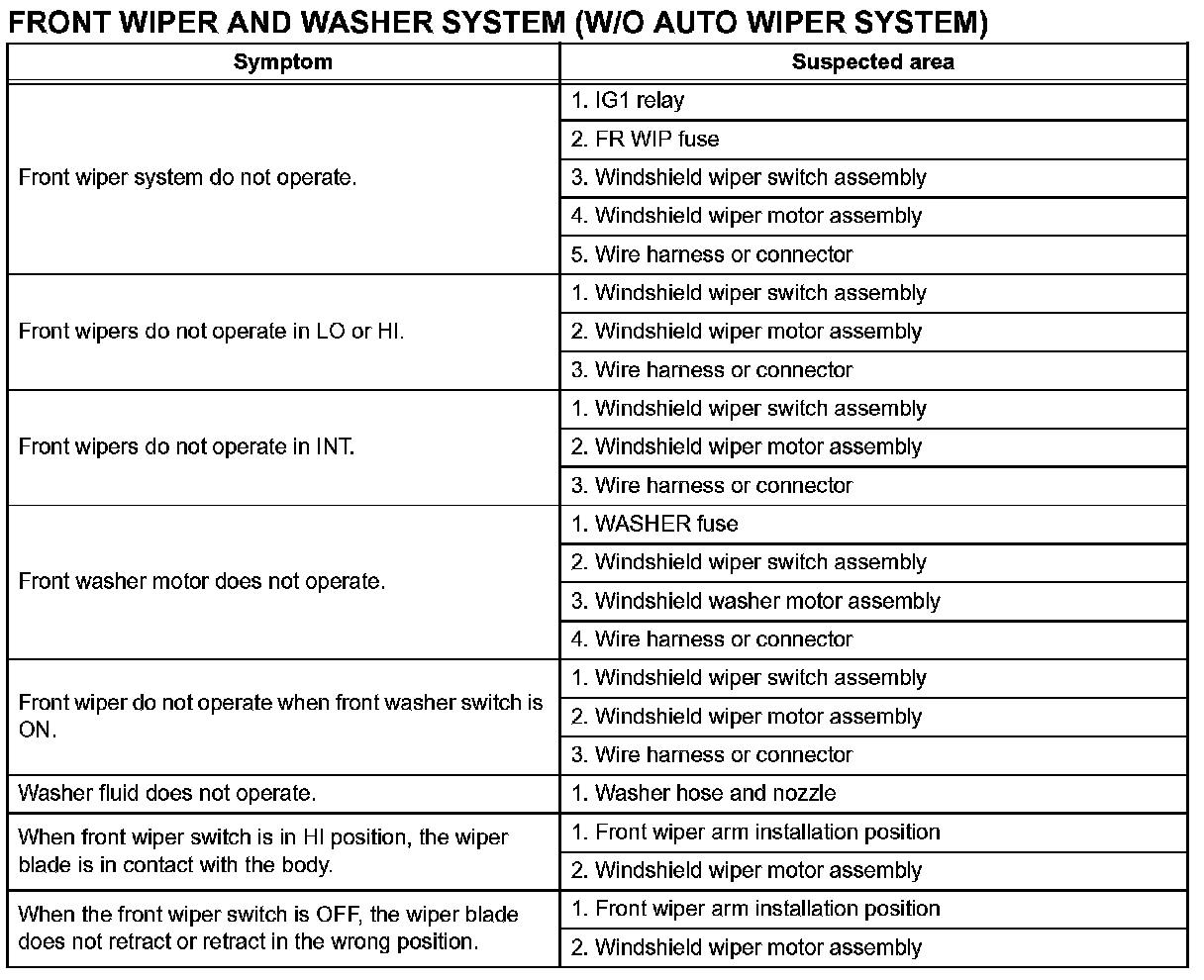 FRONT WIPER AND WASHER SYSTEM (W/O AUTO WIPER SYSTEM)

| Symptom | Suspected area |
|---|---|
| Front wiper system do not operate. | 1. IG1 relay |
| | 2. FR WIP fuse |
| | 3. Windshield wiper switch assembly |
| | 4. Windshield wiper motor assembly |
| | 5. Wire harness or connector |
| Front wipers do not operate in LO or HI. | 1. Windshield wiper switch assembly |
| | 2. Windshield wiper motor assembly |
| | 3. Wire harness or connector |
| Front wipers do not operate in INT. | 1. Windshield wiper switch assembly |
| | 2. Windshield wiper motor assembly |
| | 3. Wire harness or connector |
| Front washer motor does not operate. | 1. WASHER fuse |
| | 2. Windshield wiper switch assembly |
| | 3. Windshield washer motor assembly |
| | 4. Wire harness or connector |
| Front wiper do not operate when front washer switch is ON. | 1. Windshield wiper switch assembly |
| | 2. Windshield wiper motor assembly |
| | 3. Wire harness or connector |
| Washer fluid does not operate. | 1. Washer hose and nozzle |
| When front wiper switch is in HI position, the wiper blade is in contact with the body. | 1. Front wiper arm installation position |
| | 2. Windshield wiper motor assembly |
| When the front wiper switch is OFF, the wiper blade does not retract or retract in the wrong position. | 1. Front wiper arm installation position |
| | 2. Windshield wiper motor assembly |